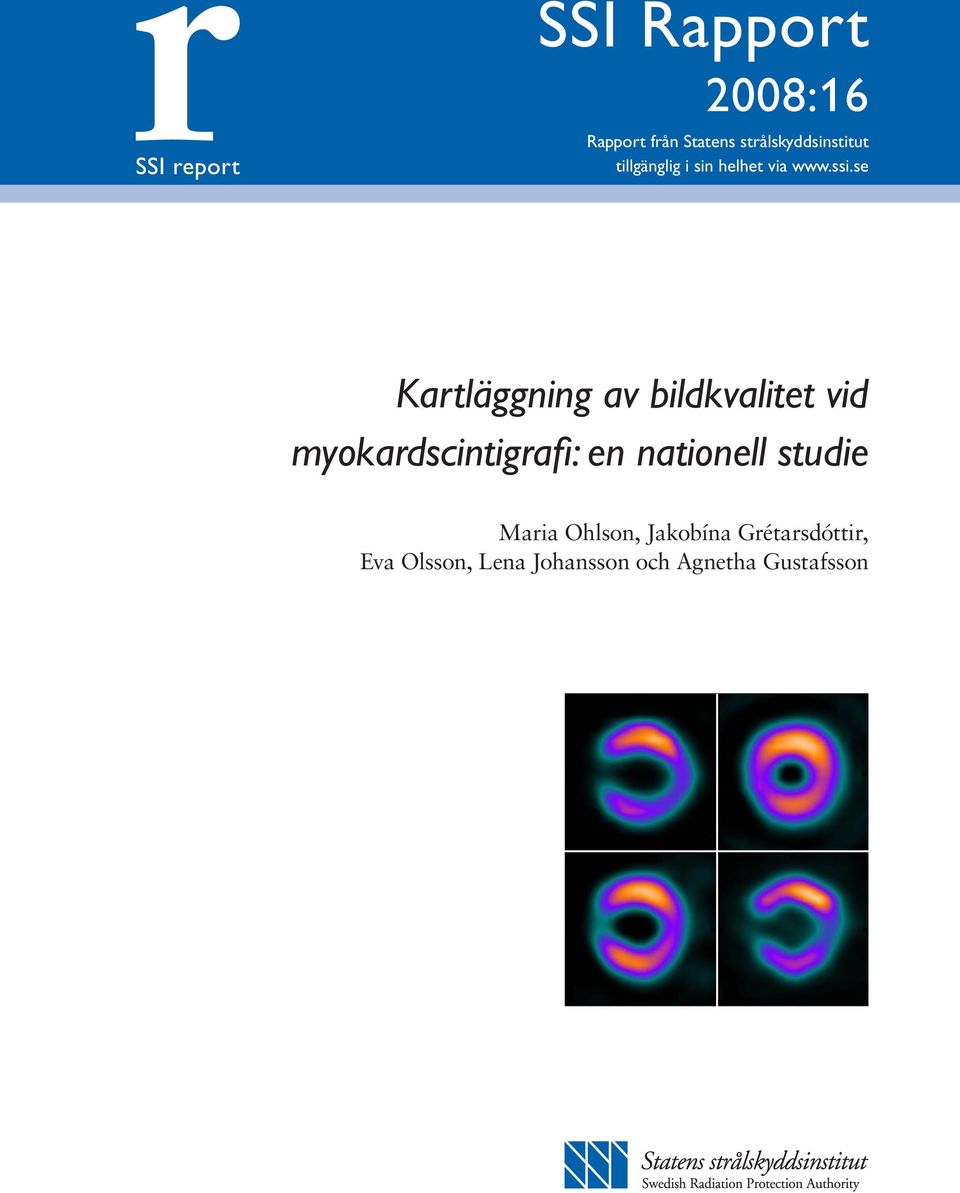 r
SSI report

SSI Rapport
2008:16
Rapport från Statens strålskyddsinstitut tillgänglig i sin helhet via www.ssi.se

Kartläggning av bildkvalitet vid myokardscintigrafi: en nationell studie

Maria Ohlson, Jakobína Grétarsdóttir, Eva Olsson, Lena Johansson och Agnetha Gustafsson

Statens strålskyddsinstitut
Swedish Radiation Protection Authority